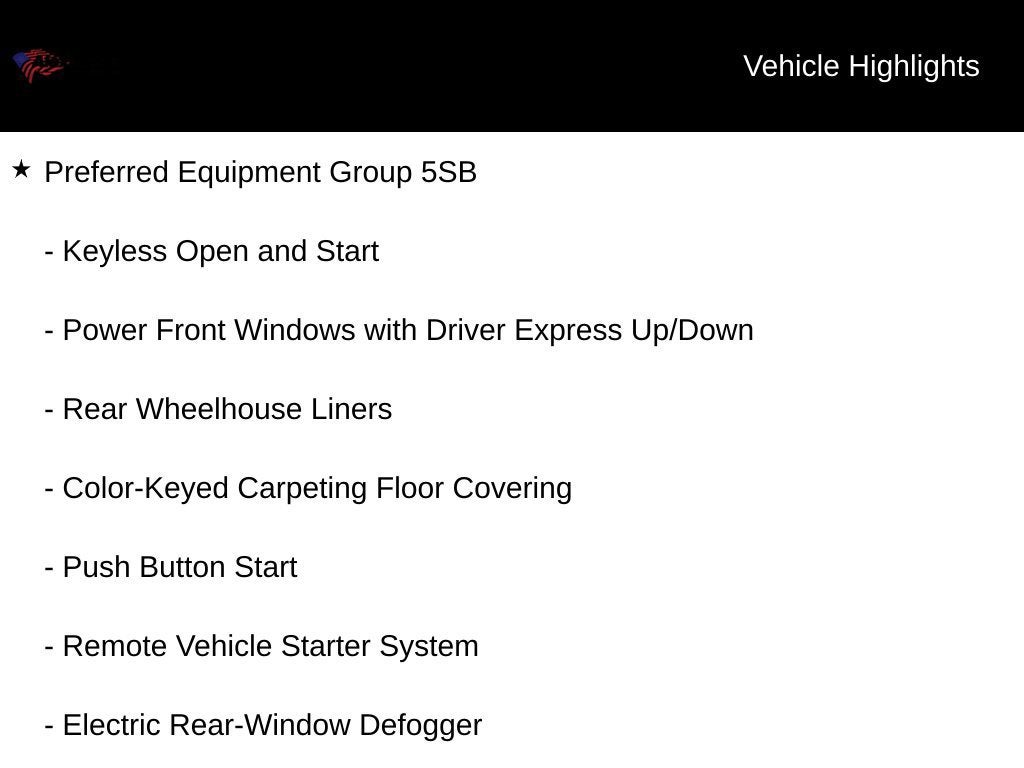 Vehicle Highlights

★ Preferred Equipment Group 5SB

- Keyless Open and Start

- Power Front Windows with Driver Express Up/Down

- Rear Wheelhouse Liners

- Color-Keyed Carpeting Floor Covering

- Push Button Start

- Remote Vehicle Starter System

- Electric Rear-Window Defogger